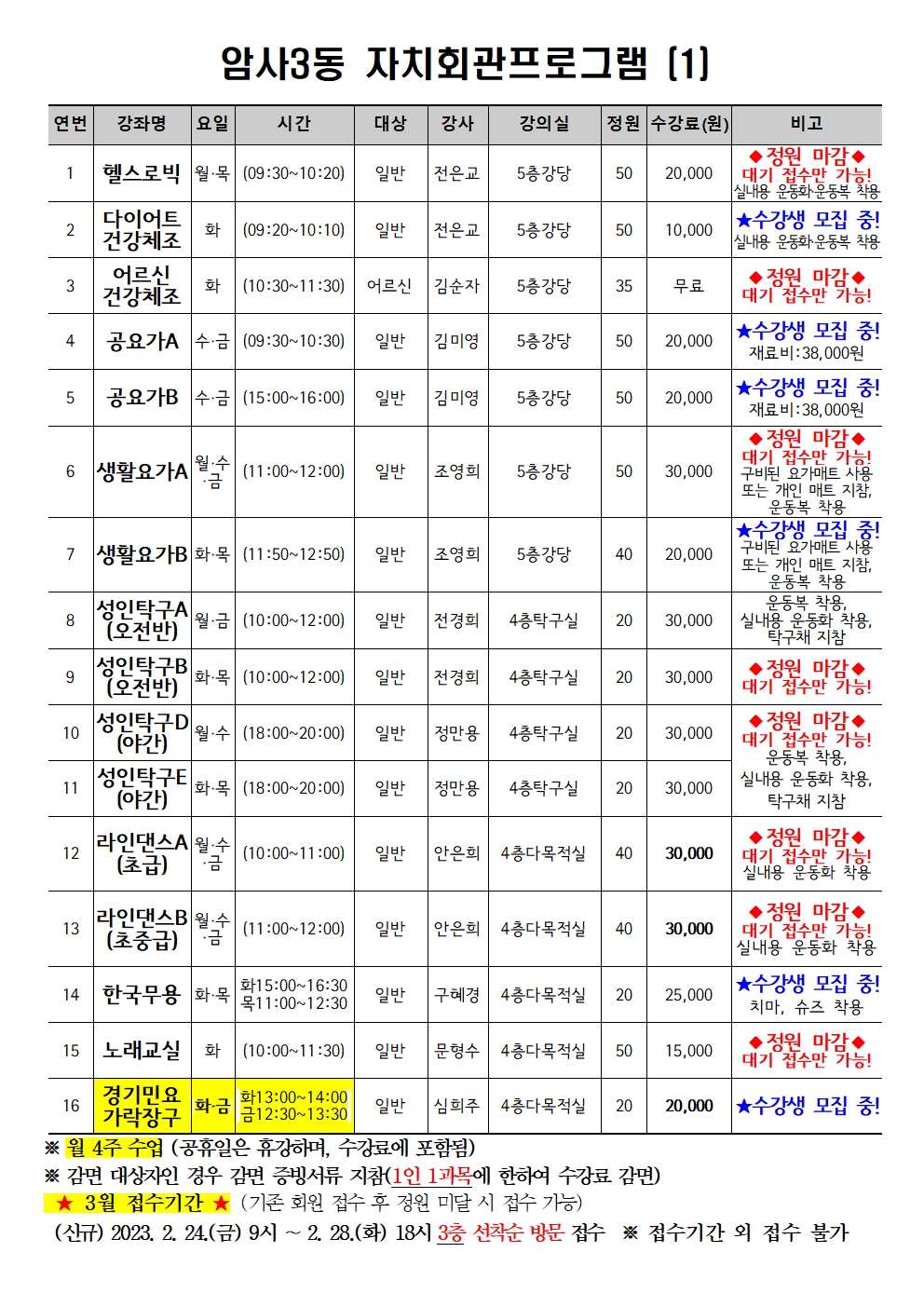 암사3동 자치회관프로그램 (1)

| 연번 | 강좌명 | 요일 | 시간 | 대상 | 강사 | 강의실 | 정원 | 수강료(원) | 비고 |
|---|---|---|---|---|---|---|---|---|---|
| 1 | 헬스로빅 | 월·목 | (09:30~10:20) | 일반 | 전은교 | 5층강당 | 50 | 20,000 | ◆정원 마감◆ 대기 접수만 가능! 실내용 운동화·운동복 착용 |
| 2 | 다이어트 건강체조 | 화 | (09:20~10:10) | 일반 | 전은교 | 5층강당 | 50 | 10,000 | ★수강생 모집 중! 실내용 운동화·운동복 착용 |
| 3 | 어르신 건강체조 | 화 | (10:30~11:30) | 어르신 | 김순자 | 5층강당 | 35 | 무료 | ◆정원 마감◆ 대기 접수만 가능! |
| 4 | 공요가A | 수·금 | (09:30~10:30) | 일반 | 김미영 | 5층강당 | 50 | 20,000 | ★수강생 모집 중! 재료비:38,000원 |
| 5 | 공요가B | 수·금 | (15:00~16:00) | 일반 | 김미영 | 5층강당 | 50 | 20,000 | ★수강생 모집 중! 재료비:38,000원 |
| 6 | 생활요가A | 월·수·금 | (11:00~12:00) | 일반 | 조영희 | 5층강당 | 50 | 30,000 | ◆정원 마감◆ 대기 접수만 가능! 구비된 요가매트 사용 또는 개인 매트 지참, 운동복 착용 |
| 7 | 생활요가B | 화·목 | (11:50~12:50) | 일반 | 조영희 | 5층강당 | 40 | 20,000 | ★수강생 모집 중! 구비된 요가매트 사용 또는 개인 매트 지참, 운동복 착용 |
| 8 | 성인탁구A (오전반) | 월·금 | (10:00~12:00) | 일반 | 전경희 | 4층탁구실 | 20 | 30,000 | 운동복 착용, 실내용 운동화 착용, 탁구채 지참 |
| 9 | 성인탁구B (오전반) | 화·목 | (10:00~12:00) | 일반 | 전경희 | 4층탁구실 | 20 | 30,000 | ◆정원 마감◆ 대기 접수만 가능! |
| 10 | 성인탁구D (야간) | 월·수 | (18:00~20:00) | 일반 | 정만용 | 4층탁구실 | 20 | 30,000 | ◆정원 마감◆ 대기 접수만 가능! 운동복 착용, 실내용 운동화 착용, 탁구채 지참 |
| 11 | 성인탁구E (야간) | 화·목 | (18:00~20:00) | 일반 | 정만용 | 4층탁구실 | 20 | 30,000 | |
| 12 | 라인댄스A (초급) | 월·수·금 | (10:00~11:00) | 일반 | 안은희 | 4층다목적실 | 40 | 30,000 | ◆정원 마감◆ 대기 접수만 가능! 실내용 운동화 착용 |
| 13 | 라인댄스B (초중급) | 월·수·금 | (11:00~12:00) | 일반 | 안은희 | 4층다목적실 | 40 | 30,000 | ◆정원 마감◆ 대기 접수만 가능! 실내용 운동화 착용 |
| 14 | 한국무용 | 화·목 | 화15:00~16:30 목11:00~12:30 | 일반 | 구혜경 | 4층다목적실 | 20 | 25,000 | ★수강생 모집 중! 치마, 슈즈 착용 |
| 15 | 노래교실 | 화 | (10:00~11:30) | 일반 | 문형수 | 4층다목적실 | 50 | 15,000 | ◆정원 마감◆ 대기 접수만 가능! |
| 16 | 경기민요 가락장구 | 화·금 | 화13:00~14:00 금12:30~13:30 | 일반 | 심희주 | 4층다목적실 | 20 | 20,000 | ★수강생 모집 중! |

※ 월 4주 수업 (공휴일은 휴강하며, 수강료에 포함됨)
※ 감면 대상자인 경우 감면 증빙서류 지참(1인 1과목에 한하여 수강료 감면)
★ 3월 접수기간 ★ (기존 회원 접수 후 정원 미달 시 접수 가능)
(신규) 2023. 2. 24.(금) 9시 ~ 2. 28.(화) 18시 3층 선착순 방문 접수 ※ 접수기간 외 접수 불가